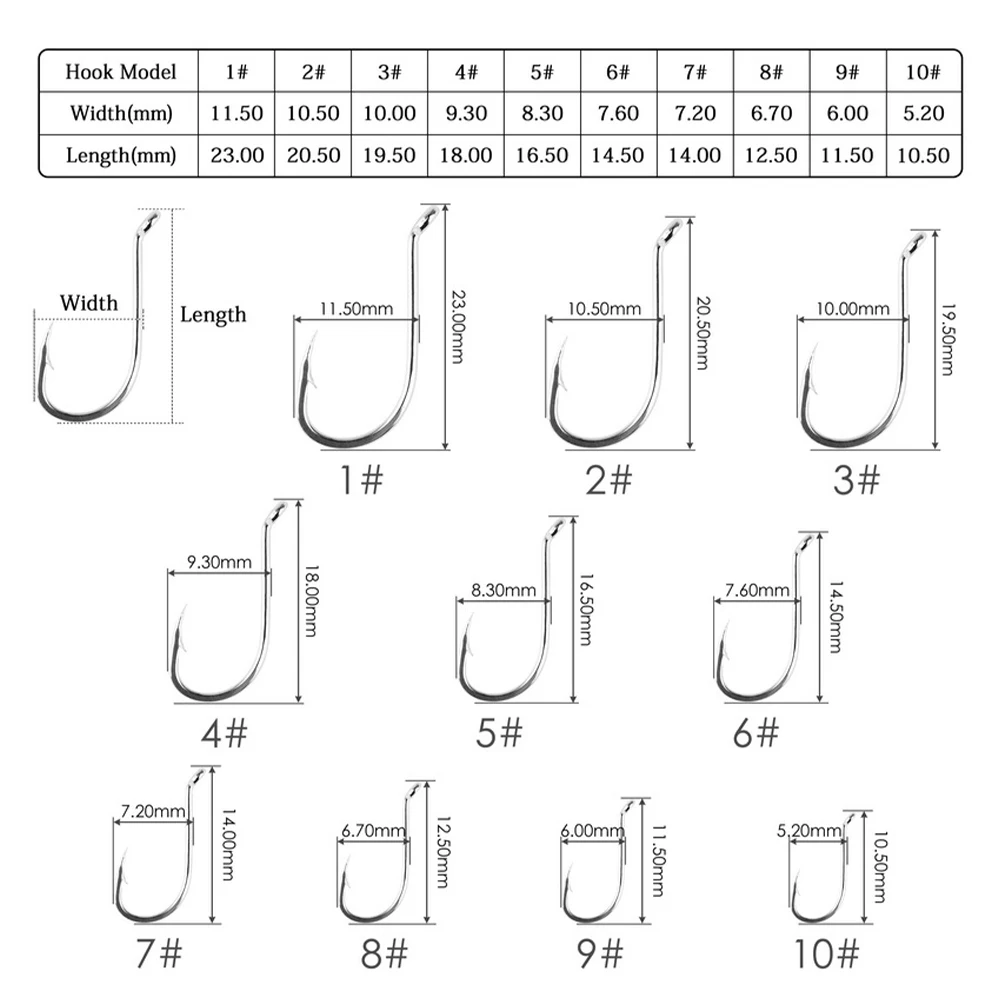 | Hook Model | 1# | 2# | 3# | 4# | 5# | 6# | 7# | 8# | 9# | 10# |
|---|---|---|---|---|---|---|---|---|---|---|
| Width(mm) | 11.50 | 10.50 | 10.00 | 9.30 | 8.30 | 7.60 | 7.20 | 6.70 | 6.00 | 5.20 |
| Length(mm) | 23.00 | 20.50 | 19.50 | 18.00 | 16.50 | 14.50 | 14.00 | 12.50 | 11.50 | 10.50 |

Width
Length

11.50mm
23.00mm
1#

10.50mm
20.50mm
2#

10.00mm
19.50mm
3#

9.30mm
18.00mm
4#

8.30mm
16.50mm
5#

7.60mm
14.50mm
6#

7.20mm
14.00mm
7#

6.70mm
12.50mm
8#

6.00mm
11.50mm
9#

5.20mm
10.50mm
10#